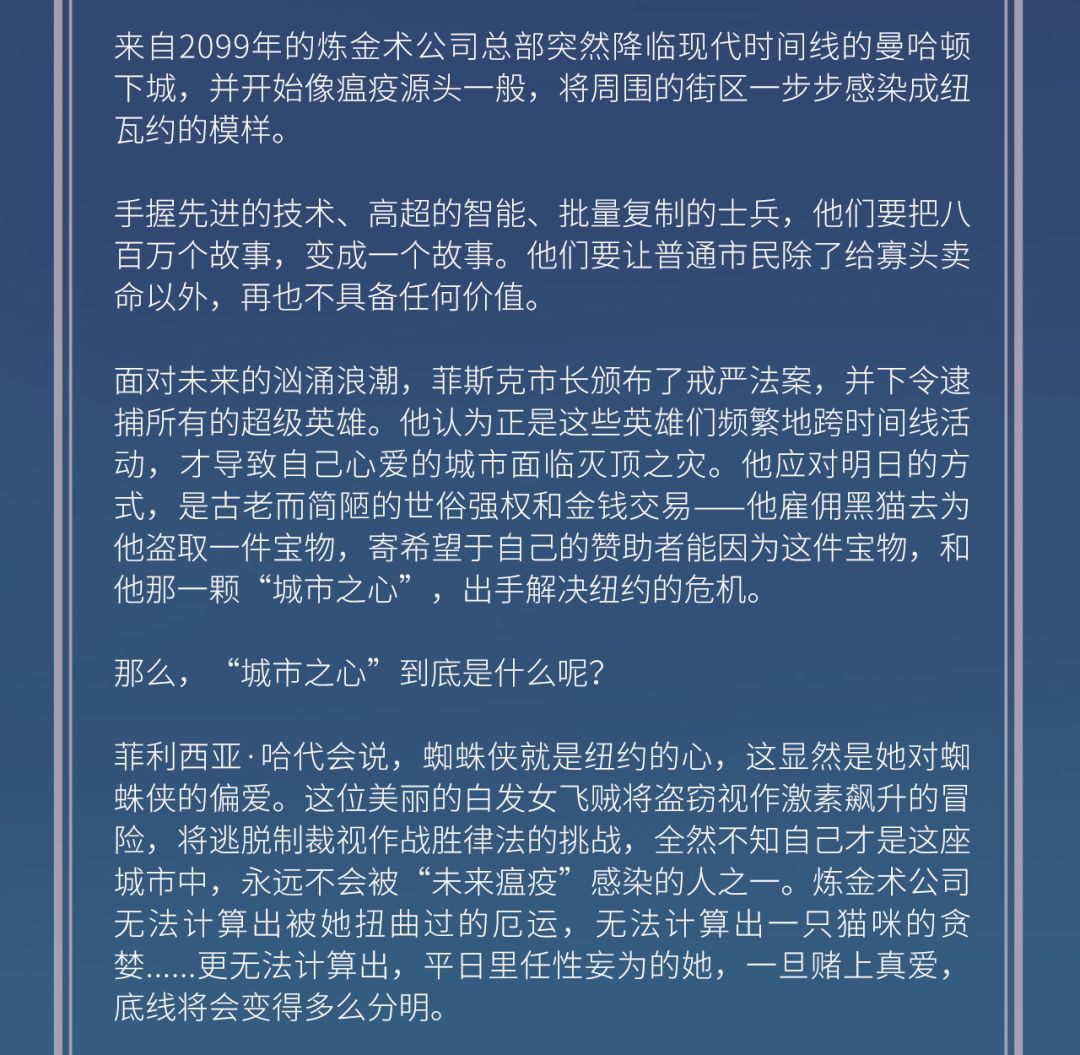 来自2099年的炼金术公司总部突然降临现代时间线的曼哈顿下城，并开始像瘟疫源头一般，将周围的街区一步步感染成纽瓦约的模样。

手握先进的技术、高超的智能、批量复制的士兵，他们要把八百万个故事，变成一个故事。他们要让普通市民除了给寡头卖命以外，再也不具备任何价值。

面对未来的汹涌浪潮，菲斯克市长颁布了戒严法案，并下令逮捕所有的超级英雄。他认为正是这些英雄们频繁地跨时间线活动，才导致自己心爱的城市面临灭顶之灾。他应对明日的方式，是古老而简陋的世俗强权和金钱交易——他雇佣黑猫去为他盗取一件宝物，寄希望于自己的赞助者能因为这件宝物，和他那一颗“城市之心”，出手解决纽约的危机。

那么，“城市之心”到底是什么呢?

菲利西亚·哈代会说，蜘蛛侠就是纽约的心，这显然是她对蜘蛛侠的偏爱。这位美丽的白发女飞贼将盗窃视作激素飙升的冒险，将逃脱制裁视作战胜律法的挑战，全然不知自己才是这座城市中，永远不会被“未来瘟疫”感染的人之一。炼金术公司无法计算出被她扭曲过的厄运，无法计算出一只猫咪的贪婪……更无法计算出，平日里任性妄为的她，一旦赌上真爱，底线将会变得多么分明。